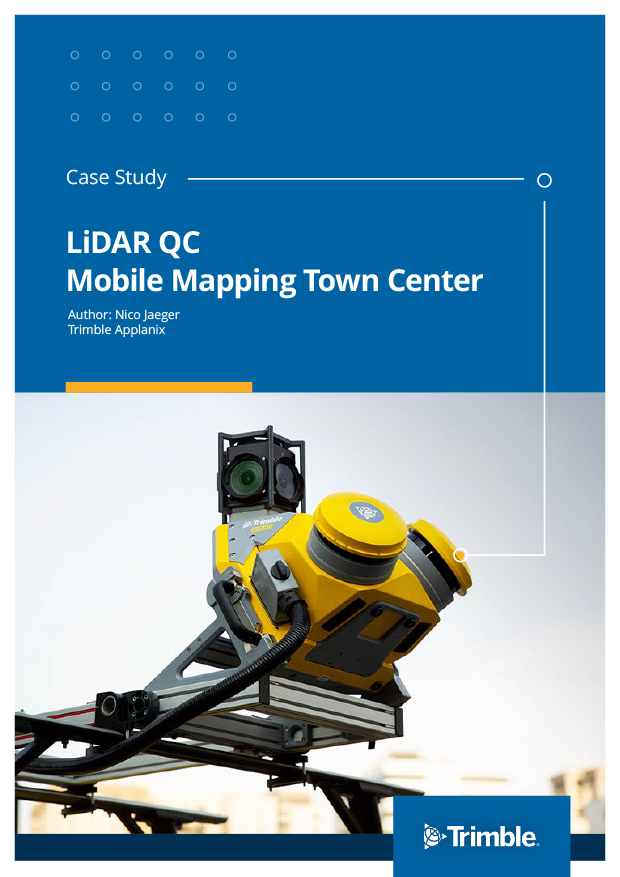 Case Study

LiDAR QC
Mobile Mapping Town Center

Author: Nico Jaeger
Trimble Applanix

Trimble

Trimble.